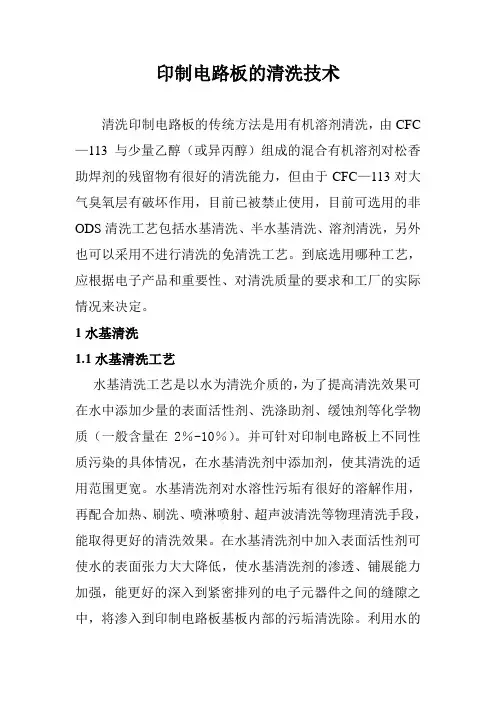 印制电路板的清洗技术

清洗印制电路板的传统方法是用有机溶剂清洗，由 CFC—113 与少量乙醇（或异丙醇）组成的混合有机溶剂对松香助焊剂的残留物有很好的清洗能力，但由于 CFC—113 对大气臭氧层有破坏作用，目前已被禁止使用，目前可选用的非 ODS 清洗工艺包括水基清洗、半水基清洗、溶剂清洗，另外也可以采用不进行清洗的免清洗工艺。到底选用哪种工艺，应根据电子产品和重要性、对清洗质量的要求和工厂的实际情况来决定。

1 水基清洗

1.1 水基清洗工艺

水基清洗工艺是以水为清洗介质的，为了提高清洗效果可在水中添加少量的表面活性剂、洗涤助剂、缓蚀剂等化学物质（一般含量在 2%-10%）。并可针对印制电路板上不同性质污染的具体情况，在水基清洗剂中添加剂，使其清洗的适用范围更宽。水基清洗剂对水溶性污垢有很好的溶解作用，再配合加热、刷洗、喷淋喷射、超声波清洗等物理清洗手段，能取得更好的清洗效果。在水基清洗剂中加入表面活性剂可使水的表面张力大大降低，使水基清洗剂的渗透、铺展能力加强，能更好的深入到紧密排列的电子元器件之间的缝隙之中，将渗入到印制电路板基板内部的污垢清洗除。利用水的